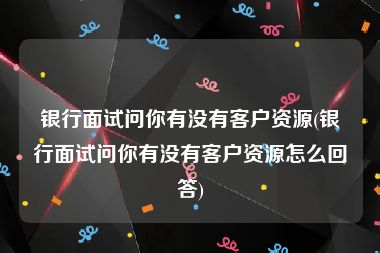 银行面试问你有没有客户资源(银行面试问你有没有客户资源怎么回答)